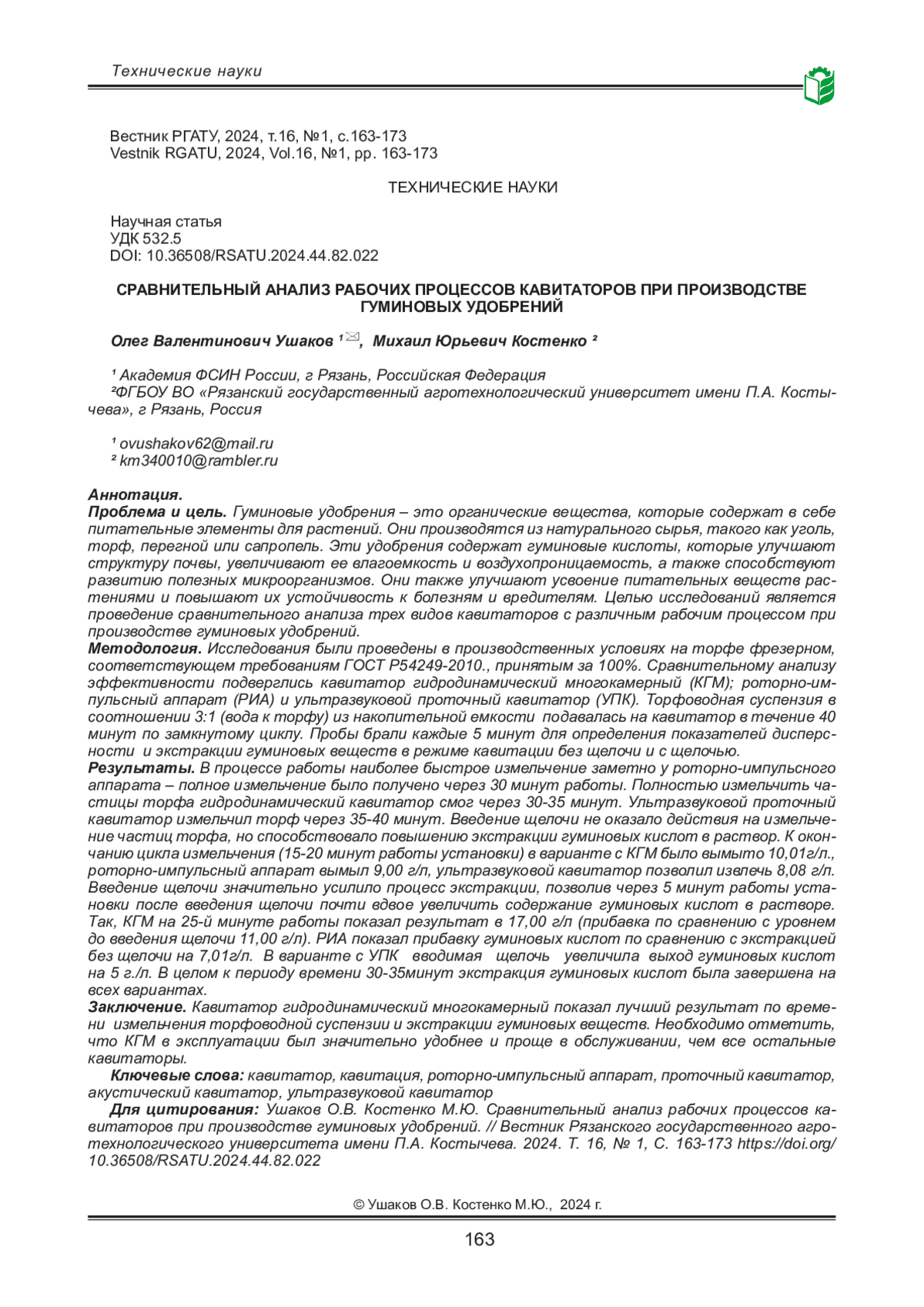 Технические науки

Вестник РГАТУ, 2024, т.16, №1, с.163-173
Vestnik RGATU, 2024, Vol.16, №1, pp. 163-173

ТЕХНИЧЕСКИЕ НАУКИ

Научная статья
УДК 532.5
DOI: 10.36508/RSATU.2024.44.82.022

СРАВНИТЕЛЬНЫЙ АНАЛИЗ РАБОЧИХ ПРОЦЕССОВ КАВИТАТОРОВ ПРИ ПРОИЗВОДСТВЕ ГУМИНОВЫХ УДОБРЕНИЙ

Олег Валентинович Ушаков ¹, Михаил Юрьевич Костенко ²

¹ Академия ФСИН России, г Рязань, Российская Федерация
²ФГБОУ ВО «Рязанский государственный агротехнологический университет имени П.А. Костычева», г Рязань, Россия

¹ ovushakov62@mail.ru
² km340010@rambler.ru

Аннотация.
Проблема и цель. Гуминовые удобрения – это органические вещества, которые содержат в себе питательные элементы для растений. Они производятся из натурального сырья, такого как уголь, торф, перегной или сапропель. Эти удобрения содержат гуминовые кислоты, которые улучшают структуру почвы, увеличивают ее влагоемкость и воздухопроницаемость, а также способствуют развитию полезных микроорганизмов. Они также улучшают усвоение питательных веществ растениями и повышают их устойчивость к болезням и вредителям. Целью исследований является проведение сравнительного анализа трех видов кавитаторов с различным рабочим процессом при производстве гуминовых удобрений.
Методология. Исследования были проведены в производственных условиях на торфе фрезерном, соответствующем требованиям ГОСТ Р54249-2010., принятым за 100%. Сравнительному анализу эффективности подверглись кавитатор гидродинамический многокамерный (КГМ); роторно-импульсный аппарат (РИА) и ультразвуковой проточный кавитатор (УПК). Торфоводная суспензия в соотношении 3:1 (вода к торфу) из накопительной емкости подавалась на кавитатор в течение 40 минут по замкнутому циклу. Пробы брали каждые 5 минут для определения показателей дисперсности и экстракции гуминовых веществ в режиме кавитации без щелочи и с щелочью.
Результаты. В процессе работы наиболее быстрое измельчение заметно у роторно-импульсного аппарата – полное измельчение было получено через 30 минут работы. Полностью измельчить частицы торфа гидродинамический кавитатор смог через 30-35 минут. Ультразвуковой проточный кавитатор измельчил торф через 35-40 минут. Введение щелочи не оказало действия на измельчение частиц торфа, но способствовало повышению экстракции гуминовых кислот в раствор. К окончанию цикла измельчения (15-20 минут работы установки) в варианте с КГМ было вымыто 10,01г/л., роторно-импульсный аппарат вымыл 9,00 г/л, ультразвуковой кавитатор позволил извлечь 8,08 г/л. Введение щелочи значительно усилило процесс экстракции, позволив через 5 минут работы установки после введения щелочи почти вдвое увеличить содержание гуминовых кислот в растворе. Так, КГМ на 25-й минуте работы показал результат в 17,00 г/л (прибавка по сравнению с уровнем до введения щелочи 11,00 г/л). РИА показал прибавку гуминовых кислот по сравнению с экстракцией без щелочи на 7,01г/л. В варианте с УПК вводимая щелочь увеличила выход гуминовых кислот на 5 г./л. В целом к периоду времени 30-35минут экстракция гуминовых кислот была завершена на всех вариантах.
Заключение. Кавитатор гидродинамический многокамерный показал лучший результат по времени измельчения торфоводной суспензии и экстракции гуминовых веществ. Необходимо отметить, что КГМ в эксплуатации был значительно удобнее и проще в обслуживании, чем все остальные кавитаторы.
Ключевые слова: кавитатор, кавитация, роторно-импульсный аппарат, проточный кавитатор, акустический кавитатор, ультразвуковой кавитатор
Для цитирования: Ушаков О.В. Костенко М.Ю. Сравнительный анализ рабочих процессов кавитаторов при производстве гуминовых удобрений. // Вестник Рязанского государственного агротехнологического университета имени П.А. Костычева. 2024. Т. 16, № 1, С. 163-173 https://doi.org/10.36508/RSATU.2024.44.82.022

© Ушаков О.В. Костенко М.Ю., 2024 г.

163